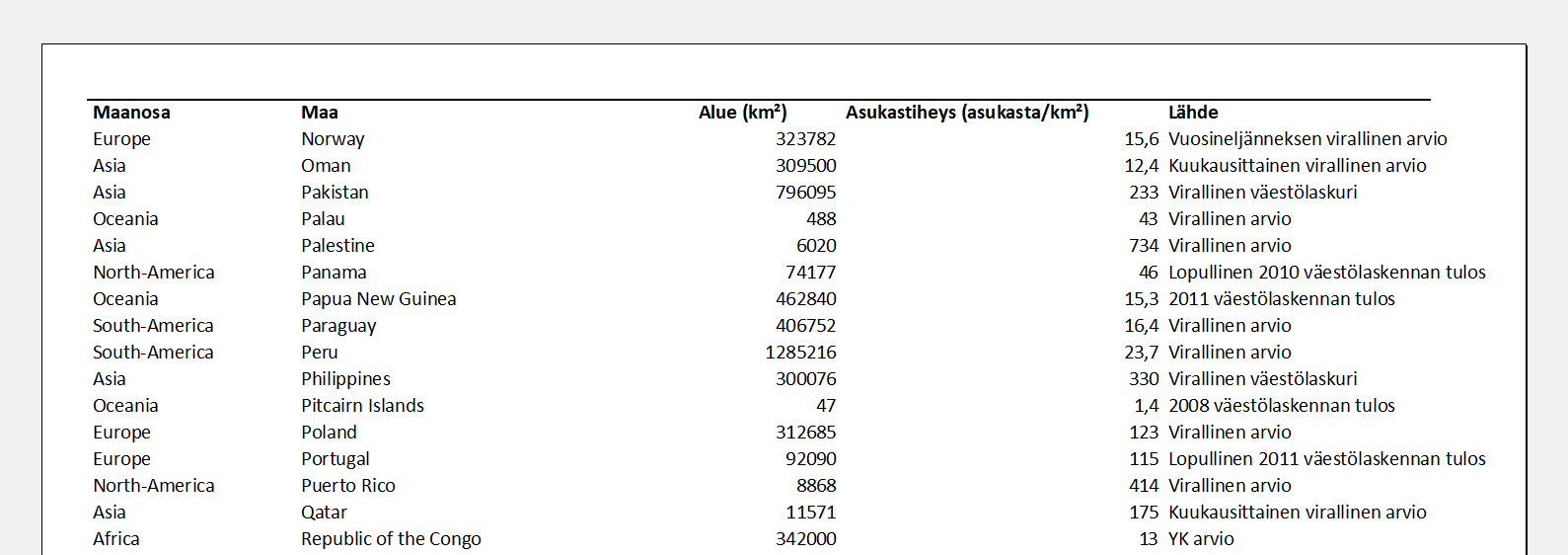 | Maanosa | Maa | Alue (km²) | Asukastiheys (asukasta/km²) | Lähde |
|---|---|---|---|---|
| Europe | Norway | 323782 | 15,6 | Vuosineljänneksen virallinen arvio |
| Asia | Oman | 309500 | 12,4 | Kuukausittainen virallinen arvio |
| Asia | Pakistan | 796095 | 233 | Virallinen väestölaskuri |
| Oceania | Palau | 488 | 43 | Virallinen arvio |
| Asia | Palestine | 6020 | 734 | Virallinen arvio |
| North-America | Panama | 74177 | 46 | Lopullinen 2010 väestölaskennan tulos |
| Oceania | Papua New Guinea | 462840 | 15,3 | 2011 väestölaskennan tulos |
| South-America | Paraguay | 406752 | 16,4 | Virallinen arvio |
| South-America | Peru | 1285216 | 23,7 | Virallinen arvio |
| Asia | Philippines | 300076 | 330 | Virallinen väestölaskuri |
| Oceania | Pitcairn Islands | 47 | 1,4 | 2008 väestölaskennan tulos |
| Europe | Poland | 312685 | 123 | Virallinen arvio |
| Europe | Portugal | 92090 | 115 | Lopullinen 2011 väestölaskennan tulos |
| North-America | Puerto Rico | 8868 | 414 | Virallinen arvio |
| Asia | Qatar | 11571 | 175 | Kuukausittainen virallinen arvio |
| Africa | Republic of the Congo | 342000 | 13 | YK arvio |